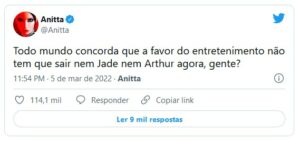 Anitta
@Anitta

Todo mundo concorda que a favor do entretenimento não tem que sair nem Jade nem Arthur agora, gente?

11:54 PM · 5 de mar de 2022 · Anitta

114,1 mil Responder Copiar link

Ler 9 mil respostas